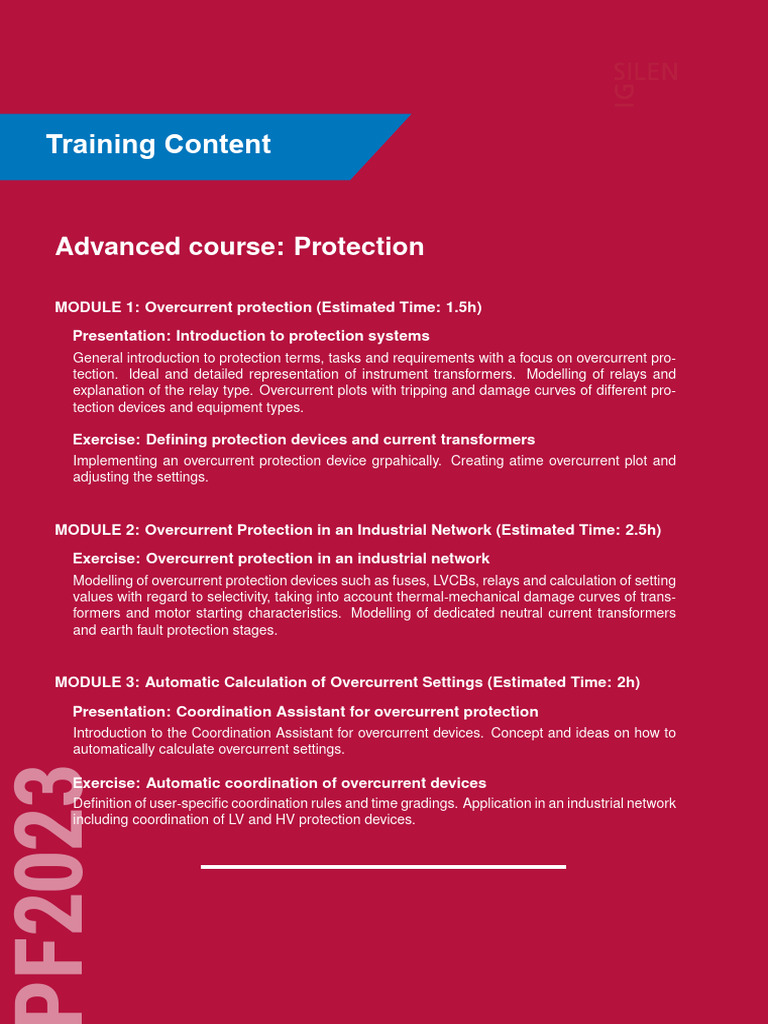 SILEN
IG

Training Content

Advanced course: Protection

MODULE 1: Overcurrent protection (Estimated Time: 1.5h)

Presentation: Introduction to protection systems

General introduction to protection terms, tasks and requirements with a focus on overcurrent protection. Ideal and detailed representation of instrument transformers. Modelling of relays and explanation of the relay type. Overcurrent plots with tripping and damage curves of different protection devices and equipment types.

Exercise: Defining protection devices and current transformers

Implementing an overcurrent protection device grpahically. Creating atime overcurrent plot and adjusting the settings.

MODULE 2: Overcurrent Protection in an Industrial Network (Estimated Time: 2.5h)

Exercise: Overcurrent protection in an industrial network

Modelling of overcurrent protection devices such as fuses, LVCBs, relays and calculation of setting values with regard to selectivity, taking into account thermal-mechanical damage curves of transformers and motor starting characteristics. Modelling of dedicated neutral current transformers and earth fault protection stages.

MODULE 3: Automatic Calculation of Overcurrent Settings (Estimated Time: 2h)

Presentation: Coordination Assistant for overcurrent protection

Introduction to the Coordination Assistant for overcurrent devices. Concept and ideas on how to automatically calculate overcurrent settings.

Exercise: Automatic coordination of overcurrent devices

Definition of user-specific coordination rules and time gradings. Application in an industrial network including coordination of LV and HV protection devices.

PF2023